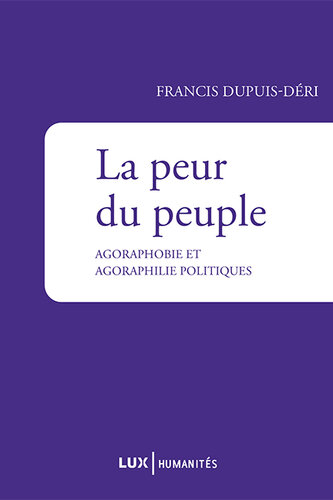 FRANCIS DUPUIS-DÉRI

La peur du peuple

AGORAPHOBIE ET AGORAPHILIE POLITIQUES

LUX | HUMANITÉS